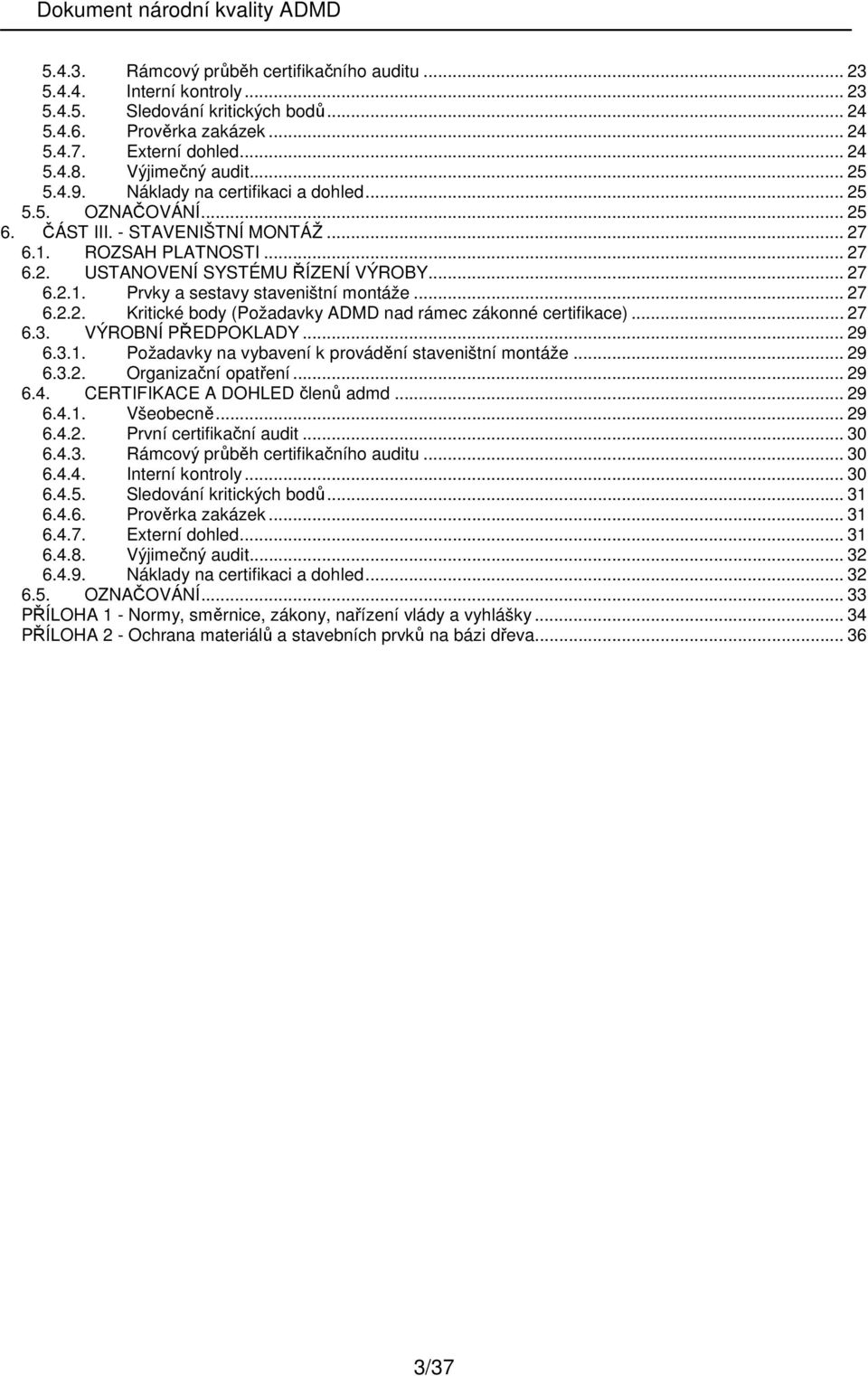 Dokument národní kvality ADMD

5.4.3. Rámcový průběh certifikačního auditu ... 23
5.4.4. Interní kontroly ... 23
5.4.5. Sledování kritických bodů ... 24
5.4.6. Prověrka zakázek ... 24
5.4.7. Externí dohled ... 24
5.4.8. Výjimečný audit ... 25
5.4.9. Náklady na certifikaci a dohled ... 25
5.5. OZNAČOVÁNÍ ... 25
6. ČÁST III. - STAVENIŠTNÍ MONTÁŽ ... 27
6.1. ROZSAH PLATNOSTI ... 27
6.2. USTANOVENÍ SYSTÉMU ŘÍZENÍ VÝROBY ... 27
6.2.1. Prvky a sestavy staveništní montáže ... 27
6.2.2. Kritické body (Požadavky ADMD nad rámec zákonné certifikace) ... 27
6.3. VÝROBNÍ PŘEDPOKLADY ... 29
6.3.1. Požadavky na vybavení k provádění staveništní montáže ... 29
6.3.2. Organizační opatření ... 29
6.4. CERTIFIKACE A DOHLED členů admd ... 29
6.4.1. Všeobecně ... 29
6.4.2. První certifikační audit ... 30
6.4.3. Rámcový průběh certifikačního auditu ... 30
6.4.4. Interní kontroly ... 30
6.4.5. Sledování kritických bodů ... 31
6.4.6. Prověrka zakázek ... 31
6.4.7. Externí dohled ... 31
6.4.8. Výjimečný audit ... 32
6.4.9. Náklady na certifikaci a dohled ... 32
6.5. OZNAČOVÁNÍ ... 33
PŘÍLOHA 1 - Normy, směrnice, zákony, nařízení vlády a vyhlášky ... 34
PŘÍLOHA 2 - Ochrana materiálů a stavebních prvků na bázi dřeva ... 36

3/37